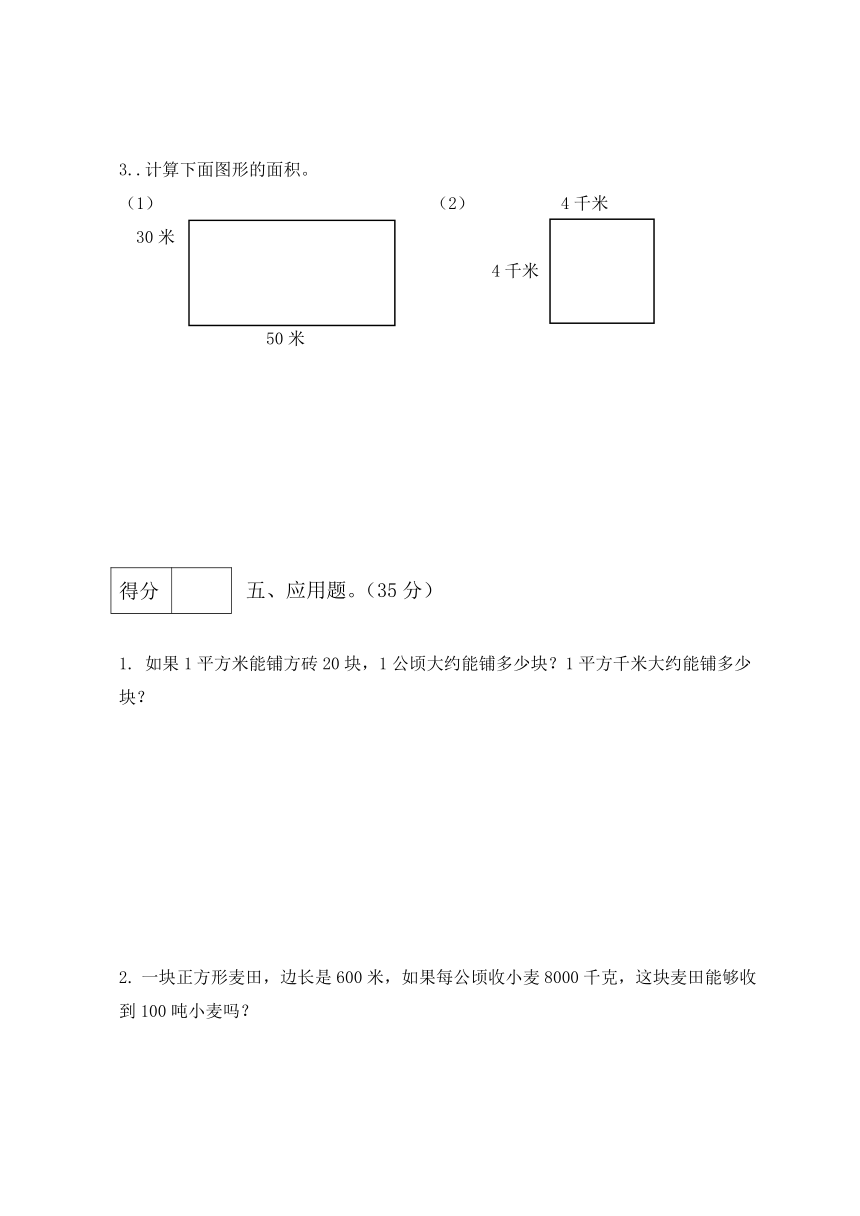 3..计算下面图形的面积。

（1）

30 米

50 米

（2）

4 千米

4 千米

| 得分 |  |
|---|---|

五、应用题。（35 分）

1. 如果 1 平方米能铺方砖 20 块，1 公顷大约能铺多少块？1 平方千米大约能铺多少块？

2. 一块正方形麦田，边长是 600 米，如果每公顷收小麦 8000 千克，这块麦田能够收到 100 吨小麦吗？